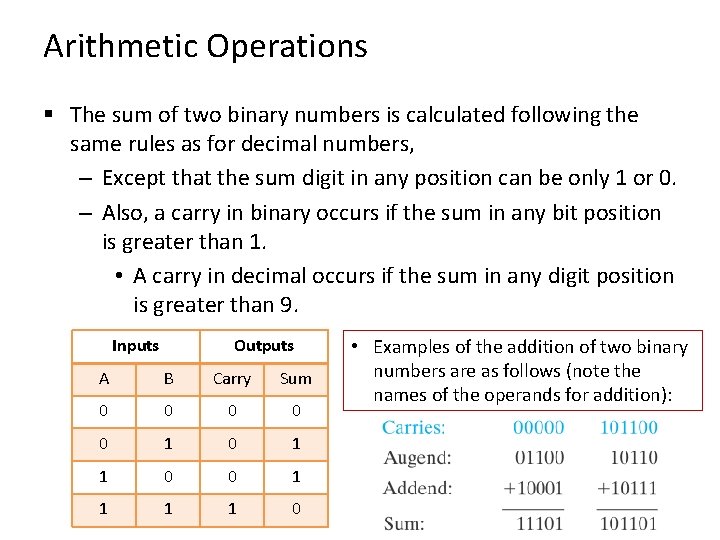 Arithmetic Operations

▪ The sum of two binary numbers is calculated following the same rules as for decimal numbers,

– Except that the sum digit in any position can be only 1 or 0.

– Also, a carry in binary occurs if the sum in any bit position is greater than 1.

• A carry in decimal occurs if the sum in any digit position is greater than 9.

| Inputs | | Outputs | |
|---|---|---|---|
| A | B | Carry | Sum |
| 0 | 0 | 0 | 0 |
| 0 | 1 | 0 | 1 |
| 1 | 0 | 0 | 1 |
| 1 | 1 | 1 | 0 |

• Examples of the addition of two binary numbers are as follows (note the names of the operands for addition):

| | | |
|---|---|---|
| Carries: | 00000 | 101100 |
| Augend: | 01100 | 10110 |
| Addend: | +10001 | +10111 |
| Sum: | 11101 | 101101 |